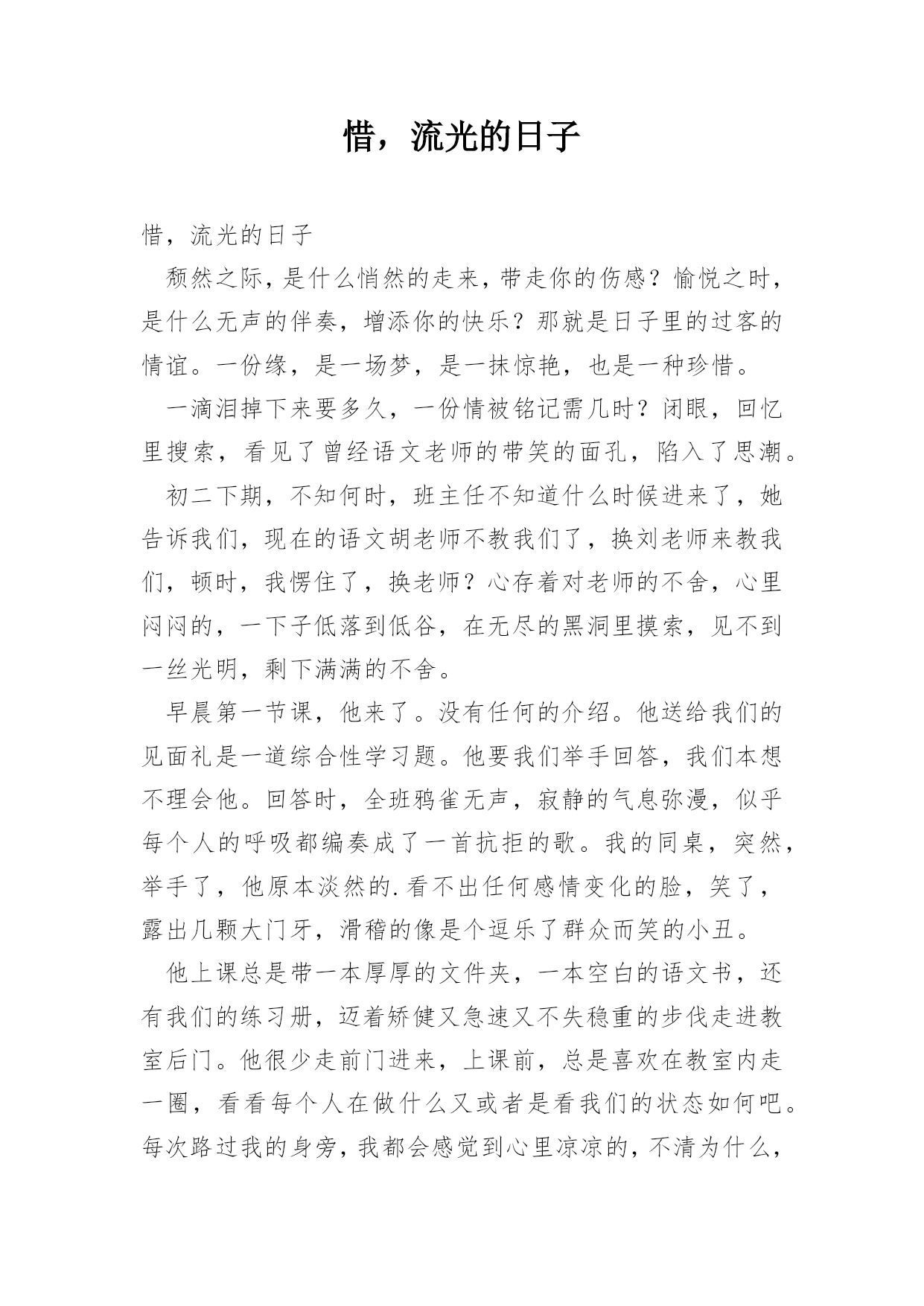 惜，流光的日子

惜，流光的日子

颓然之际，是什么悄然的走来，带走你的伤感？愉悦之时，是什么无声的伴奏，增添你的快乐？那就是日子里的过客的情谊。一份缘，是一场梦，是一抹惊艳，也是一种珍惜。

一滴泪掉下来要多久，一份情被铭记需几时？闭眼，回忆里搜索，看见了曾经语文老师的带笑的面孔，陷入了思潮。

初二下期，不知何时，班主任不知道什么时候进来了，她告诉我们，现在的语文胡老师不教我们了，换刘老师来教我们，顿时，我愣住了，换老师？心存着对老师的不舍，心里闷闷的，一下子低落到低谷，在无尽的黑洞里摸索，见不到一丝光明，剩下满满的不舍。

早晨第一节课，他来了。没有任何的介绍。他送给我们的见面礼是一道综合性学习题。他要我们举手回答，我们本想不理会他。回答时，全班鸦雀无声，寂静的气息弥漫，似乎每个人的呼吸都编奏成了一首抗拒的歌。我的同桌，突然，举手了，他原本淡然的.看不出任何感情变化的脸，笑了，露出几颗大门牙，滑稽的像是个逗乐了群众而笑的小丑。

他上课总是带一本厚厚的文件夹，一本空白的语文书，还有我们的练习册，迈着矫健又急速又不失稳重的步伐走进教室后门。他很少走前门进来，上课前，总是喜欢在教室内走一圈，看看每个人在做什么又或者是看我们的状态如何吧。每次路过我的身旁，我都会感觉到心里凉凉的，不清为什么，